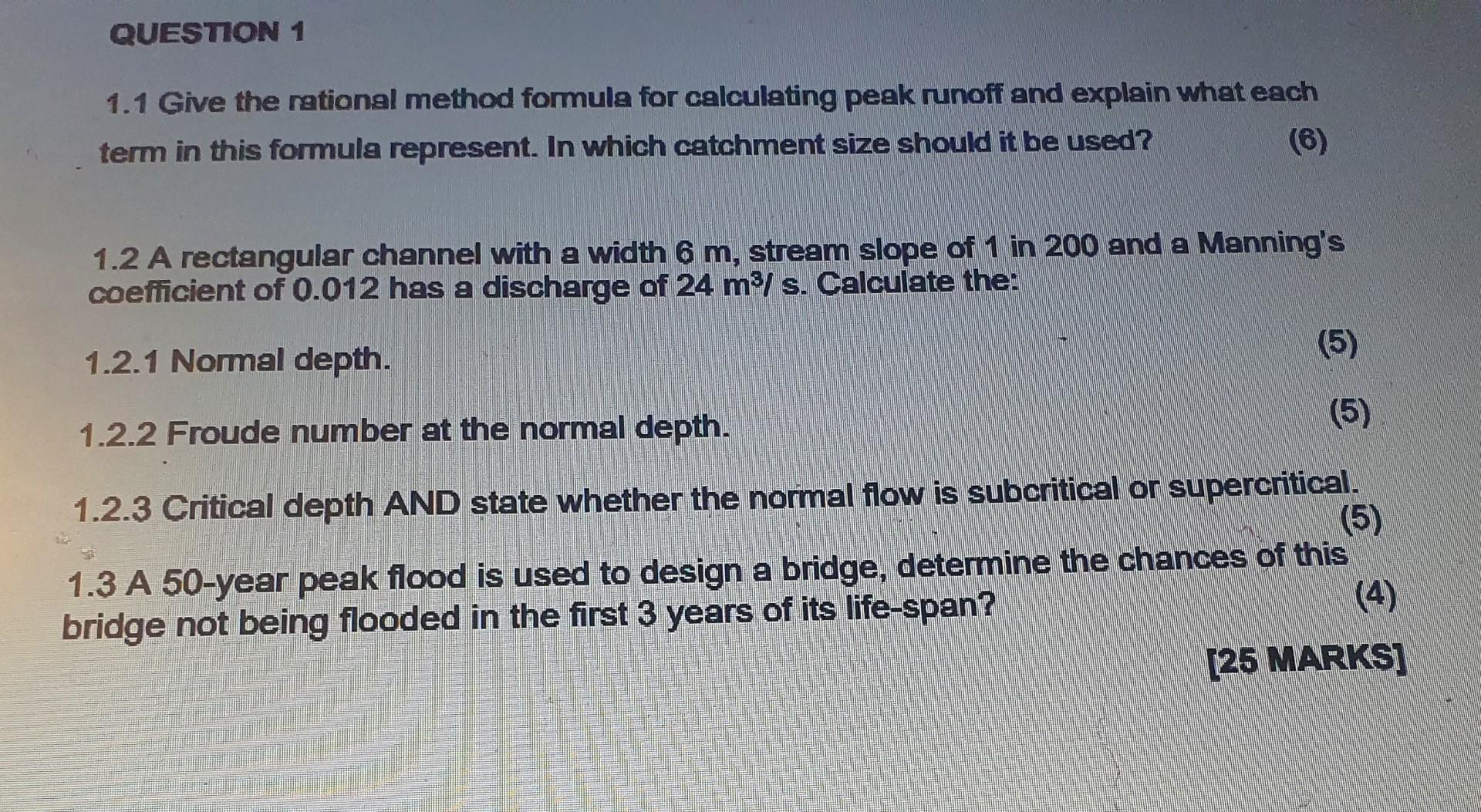 QUESTION 1

1.1 Give the rational method formula for calculating peak runoff and explain what each term in this formula represent. In which catchment size should it be used? (6)

1.2 A rectangular channel with a width 6 m, stream slope of 1 in 200 and a Manning's coefficient of 0.012 has a discharge of 24 $m^3$/ s. Calculate the:

1.2.1 Normal depth. (5)

1.2.2 Froude number at the normal depth. (5)

1.2.3 Critical depth AND state whether the normal flow is subcritical or supercritical. (5)

1.3 A 50-year peak flood is used to design a bridge, determine the chances of this bridge not being flooded in the first 3 years of its life-span? (4)

[25 MARKS]